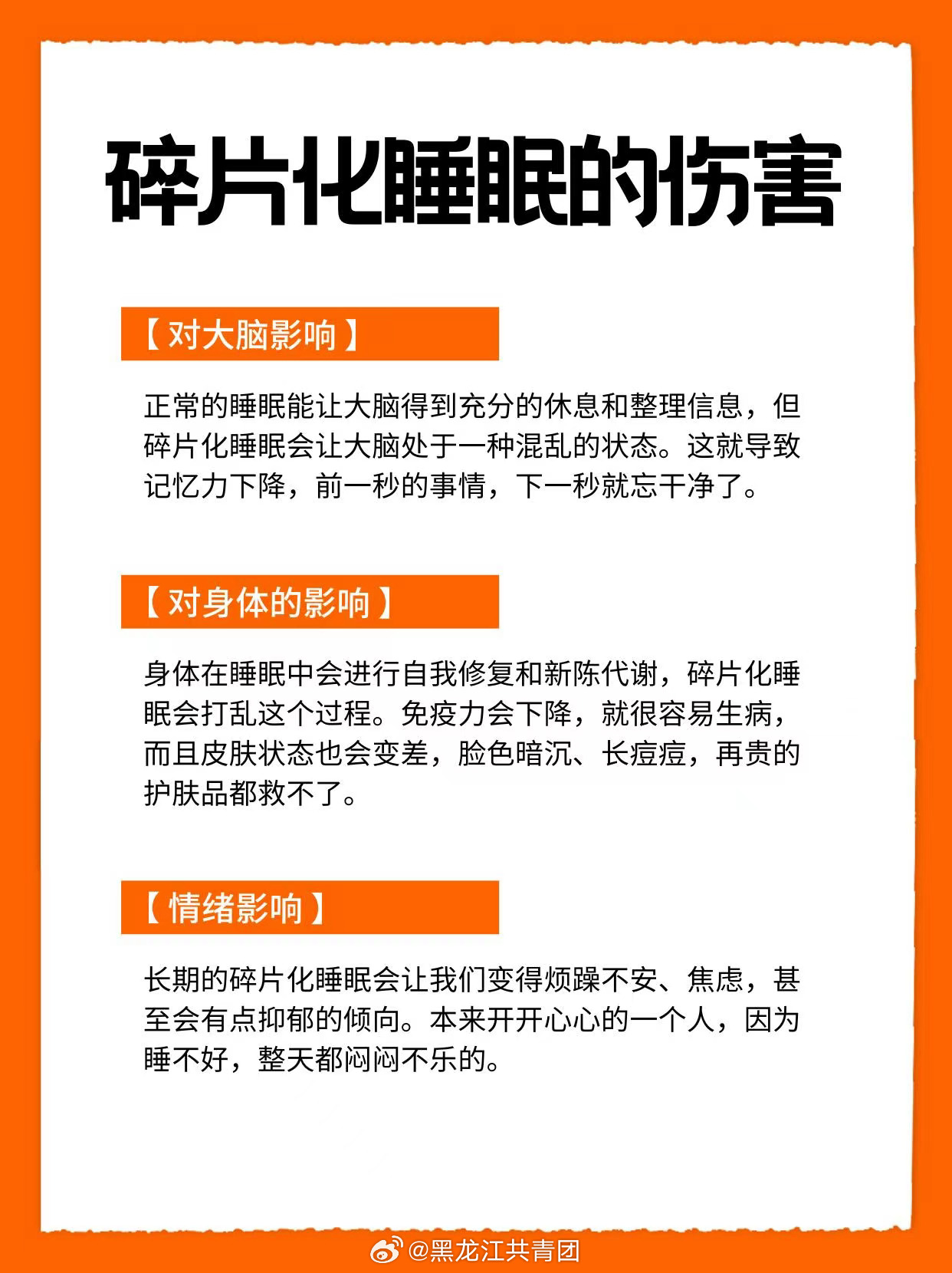 碎片化睡眠的伤害

【对大脑影响】

正常的睡眠能让大脑得到充分的休息和整理信息，但碎片化睡眠会让大脑处于一种混乱的状态。这就导致记忆力下降，前一秒的事情，下一秒就忘干净了。

【对身体的影响】

身体在睡眠中会进行自我修复和新陈代谢，碎片化睡眠会打乱这个过程。免疫力会下降，就很容易生病，而且皮肤状态也会变差，脸色暗沉、长痘痘，再贵的护肤品都救不了。

【情绪影响】

长期的碎片化睡眠会让我们变得烦躁不安、焦虑，甚至会有点抑郁的倾向。本来开开心心的一个人，因为睡不好，整天都闷闷不乐的。

@黑龙江共青团